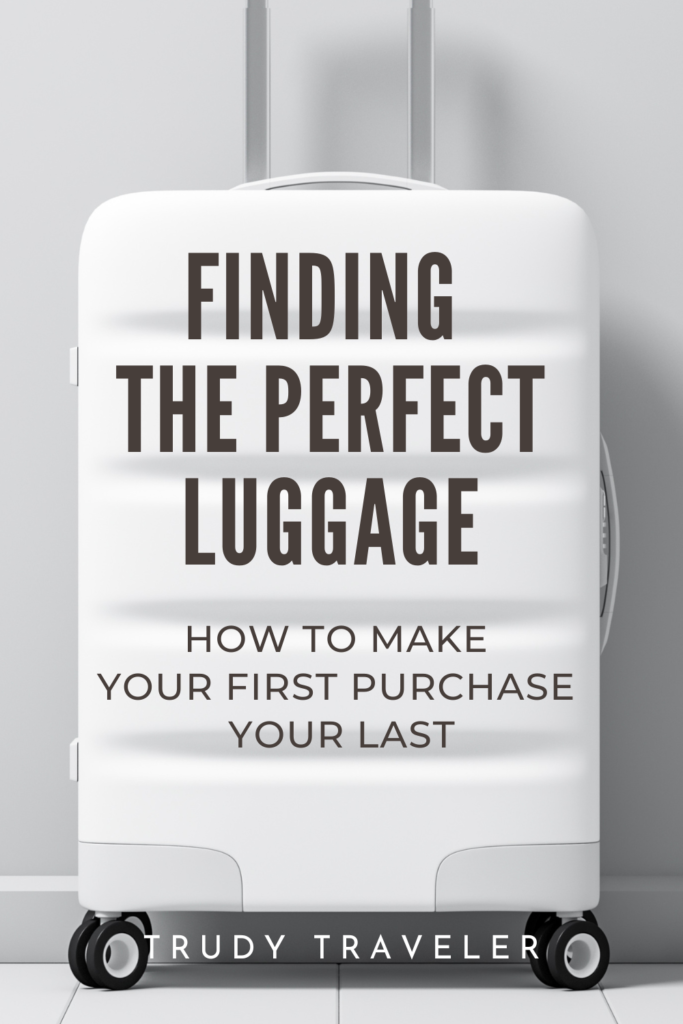 FINDING THE PERFECT LUGGAGE

HOW TO MAKE YOUR FIRST PURCHASE YOUR LAST

TRUDY TRAVELER